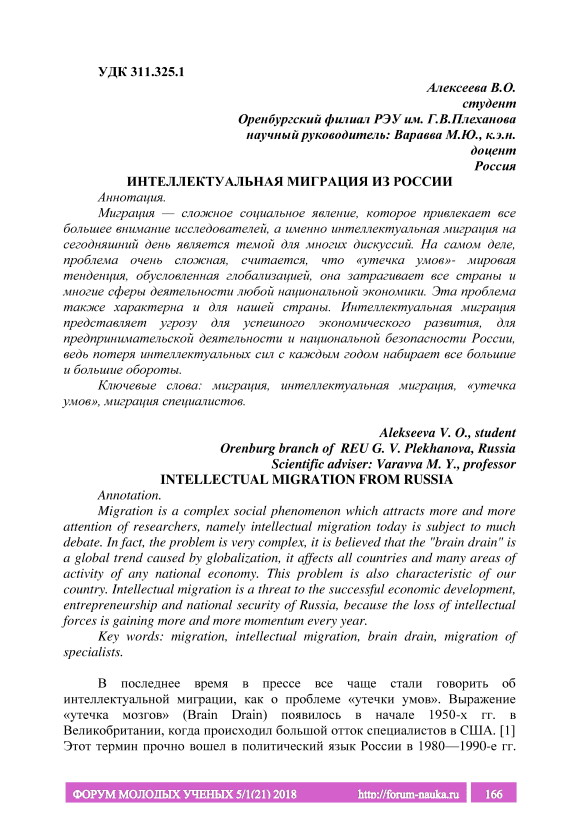 УДК 311.325.1

Алексеева В.О.
студент
Оренбургский филиал РЭУ им. Г.В.Плеханова
научный руководитель: Варавва М.Ю., к.э.н.
доцент
Россия

ИНТЕЛЛЕКТУАЛЬНАЯ МИГРАЦИЯ ИЗ РОССИИ

Аннотация.

Миграция — сложное социальное явление, которое привлекает все большее внимание исследователей, а именно интеллектуальная миграция на сегодняшний день является темой для многих дискуссий. На самом деле, проблема очень сложная, считается, что «утечка умов»- мировая тенденция, обусловленная глобализацией, она затрагивает все страны и многие сферы деятельности любой национальной экономики. Эта проблема также характерна и для нашей страны. Интеллектуальная миграция представляет угрозу для успешного экономического развития, для предпринимательской деятельности и национальной безопасности России, ведь потеря интеллектуальных сил с каждым годом набирает все большие и большие обороты.

Ключевые слова: миграция, интеллектуальная миграция, «утечка умов», миграция специалистов.

Alekseeva V. O., student
Orenburg branch of REU G. V. Plekhanova, Russia
Scientific adviser: Varavva M. Y., professor

INTELLECTUAL MIGRATION FROM RUSSIA

Annotation.

Migration is a complex social phenomenon which attracts more and more attention of researchers, namely intellectual migration today is subject to much debate. In fact, the problem is very complex, it is believed that the "brain drain" is a global trend caused by globalization, it affects all countries and many areas of activity of any national economy. This problem is also characteristic of our country. Intellectual migration is a threat to the successful economic development, entrepreneurship and national security of Russia, because the loss of intellectual forces is gaining more and more momentum every year.

Key words: migration, intellectual migration, brain drain, migration of specialists.

В последнее время в прессе все чаще стали говорить об интеллектуальной миграции, как о проблеме «утечки умов». Выражение «утечка мозгов» (Brain Drain) появилось в начале 1950-х гг. в Великобритании, когда происходил большой отток специалистов в США. [1] Этот термин прочно вошел в политический язык России в 1980—1990-е гг.

ФОРУМ МОЛОДЫХ УЧЕНЫХ 5/1(21) 2018 http://forum-nauka.ru 166